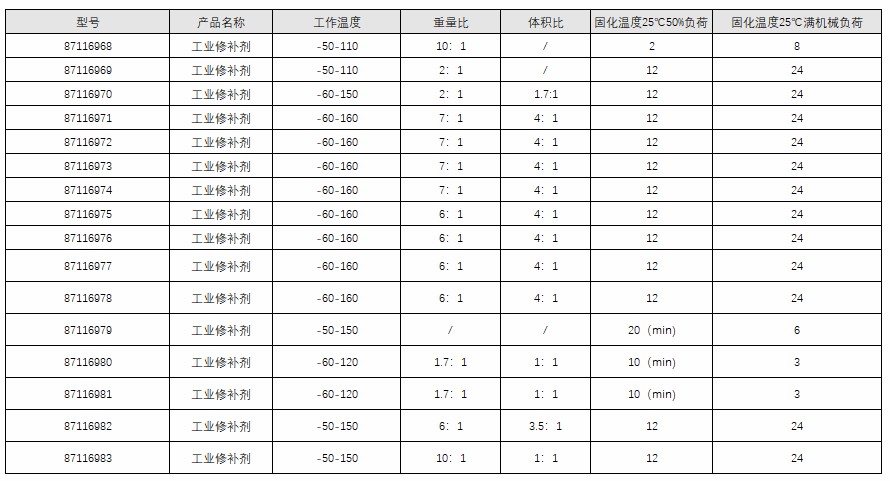 | 型号 | 产品名称 | 工作温度 | 重量比 | 体积比 | 固化温度25℃50%负荷 | 固化温度25℃满机械负荷 |
|---|---|---|---|---|---|---|
| 87116968 | 工业修补剂 | -50-110 | 10：1 | / | 2 | 8 |
| 87116969 | 工业修补剂 | -50-110 | 2：1 | / | 12 | 24 |
| 87116970 | 工业修补剂 | -60-150 | 2：1 | 1.7:1 | 12 | 24 |
| 87116971 | 工业修补剂 | -60-160 | 7：1 | 4：1 | 12 | 24 |
| 87116972 | 工业修补剂 | -60-160 | 7：1 | 4：1 | 12 | 24 |
| 87116973 | 工业修补剂 | -60-160 | 7：1 | 4：1 | 12 | 24 |
| 87116974 | 工业修补剂 | -60-160 | 7：1 | 4：1 | 12 | 24 |
| 87116975 | 工业修补剂 | -60-160 | 6：1 | 4：1 | 12 | 24 |
| 87116976 | 工业修补剂 | -60-160 | 6：1 | 4：1 | 12 | 24 |
| 87116977 | 工业修补剂 | -60-160 | 6：1 | 4：1 | 12 | 24 |
| 87116978 | 工业修补剂 | -60-160 | 6：1 | 4：1 | 12 | 24 |
| 87116979 | 工业修补剂 | -50-150 | / | / | 20（min） | 6 |
| 87116980 | 工业修补剂 | -60-120 | 1.7：1 | 1：1 | 10（min） | 3 |
| 87116981 | 工业修补剂 | -60-120 | 1.7：1 | 1：1 | 10（min） | 3 |
| 87116982 | 工业修补剂 | -50-150 | 6：1 | 3.5：1 | 12 | 24 |
| 87116983 | 工业修补剂 | -50-150 | 10：1 | 1：1 | 12 | 24 |